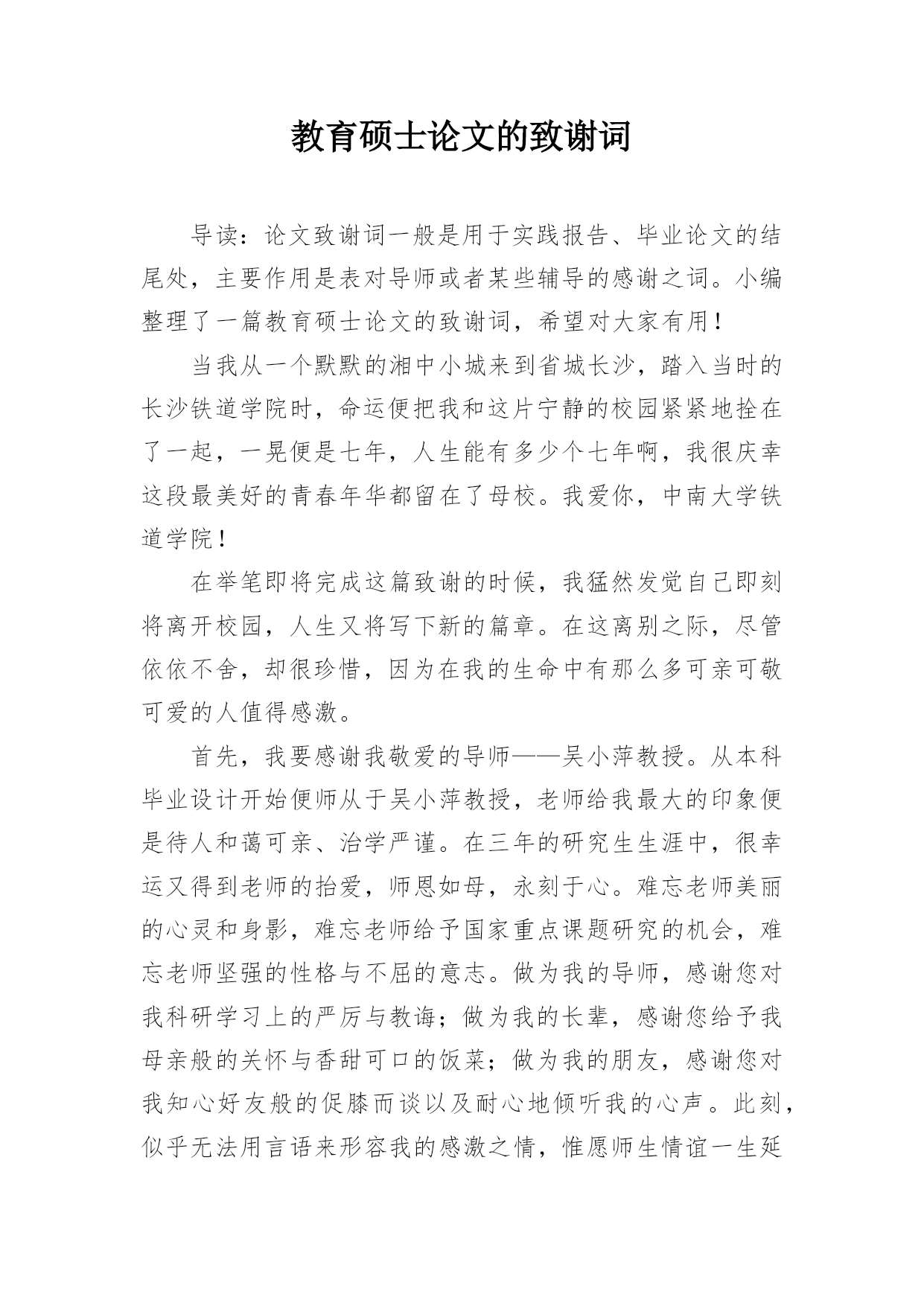 教育硕士论文的致谢词

导读：论文致谢词一般是用于实践报告、毕业论文的结尾处，主要作用是表对导师或者某些辅导的感谢之词。小编整理了一篇教育硕士论文的致谢词，希望对大家有用！

当我从一个默默的湘中小城来到省城长沙，踏入当时的长沙铁道学院时，命运便把我和这片宁静的校园紧紧地拴在了一起，一晃便是七年，人生能有多少个七年啊，我很庆幸这段最美好的青春年华都留在了母校。我爱你，中南大学铁道学院！

在举笔即将完成这篇致谢的时候，我猛然发觉自己即刻将离开校园，人生又将写下新的篇章。在这离别之际，尽管依依不舍，却很珍惜，因为在我的生命中有那么多可亲可敬可爱的人值得感激。

首先，我要感谢我敬爱的导师——吴小萍教授。从本科毕业设计开始便师从于吴小萍教授，老师给我最大的印象便是待人和蔼可亲、治学严谨。在三年的研究生生涯中，很幸运又得到老师的抬爱，师恩如母，永刻于心。难忘老师美丽的心灵和身影，难忘老师给予国家重点课题研究的机会，难忘老师坚强的性格与不屈的意志。做为我的导师，感谢您对我科研学习上的严厉与教诲；做为我的长辈，感谢您给予我母亲般的关怀与香甜可口的饭菜；做为我的朋友，感谢您对我知心好友般的促膝而谈以及耐心地倾听我的心声。此刻，似乎无法用言语来形容我的感激之情，惟愿师生情谊一生延